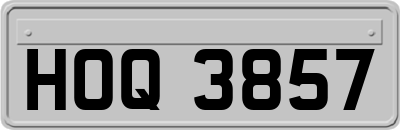 HOQ 3857